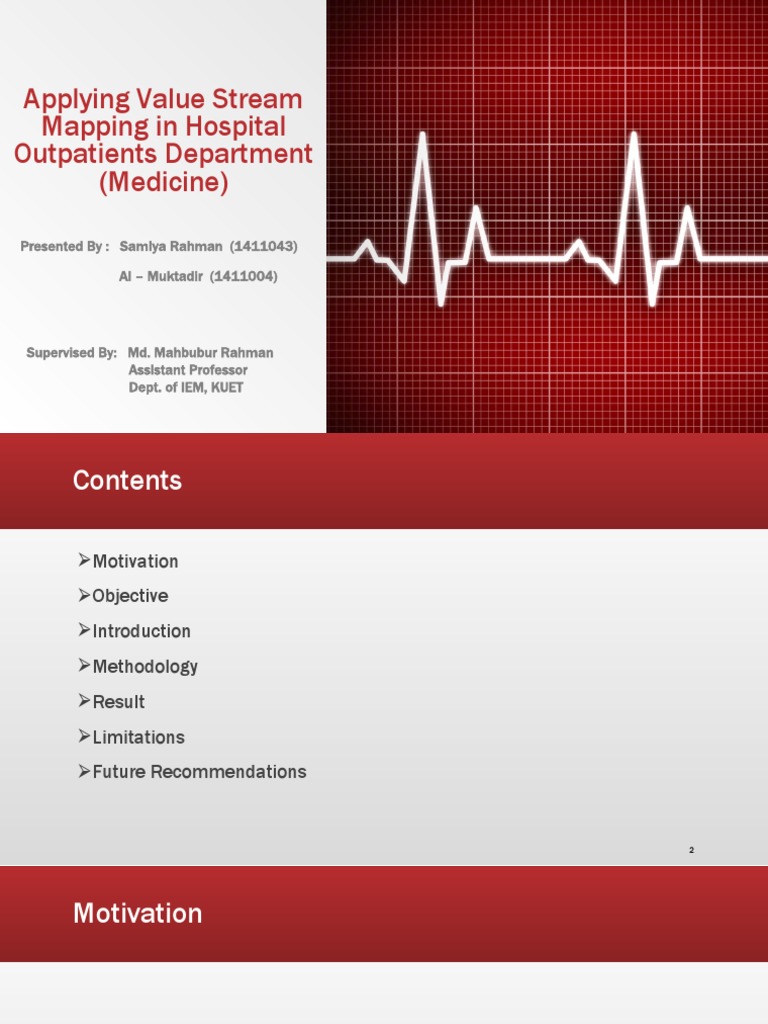 Applying Value Stream Mapping in Hospital Outpatients Department (Medicine)

Presented By : Samiya Rahman (1411043)
Al – Muktadir (1411004)

Supervised By: Md. Mahbubur Rahman
Assistant Professor
Dept. of IEM, KUET

Contents

➢Motivation
➢Objective
➢Introduction
➢Methodology
➢Result
➢Limitations
➢Future Recommendations

2

Motivation